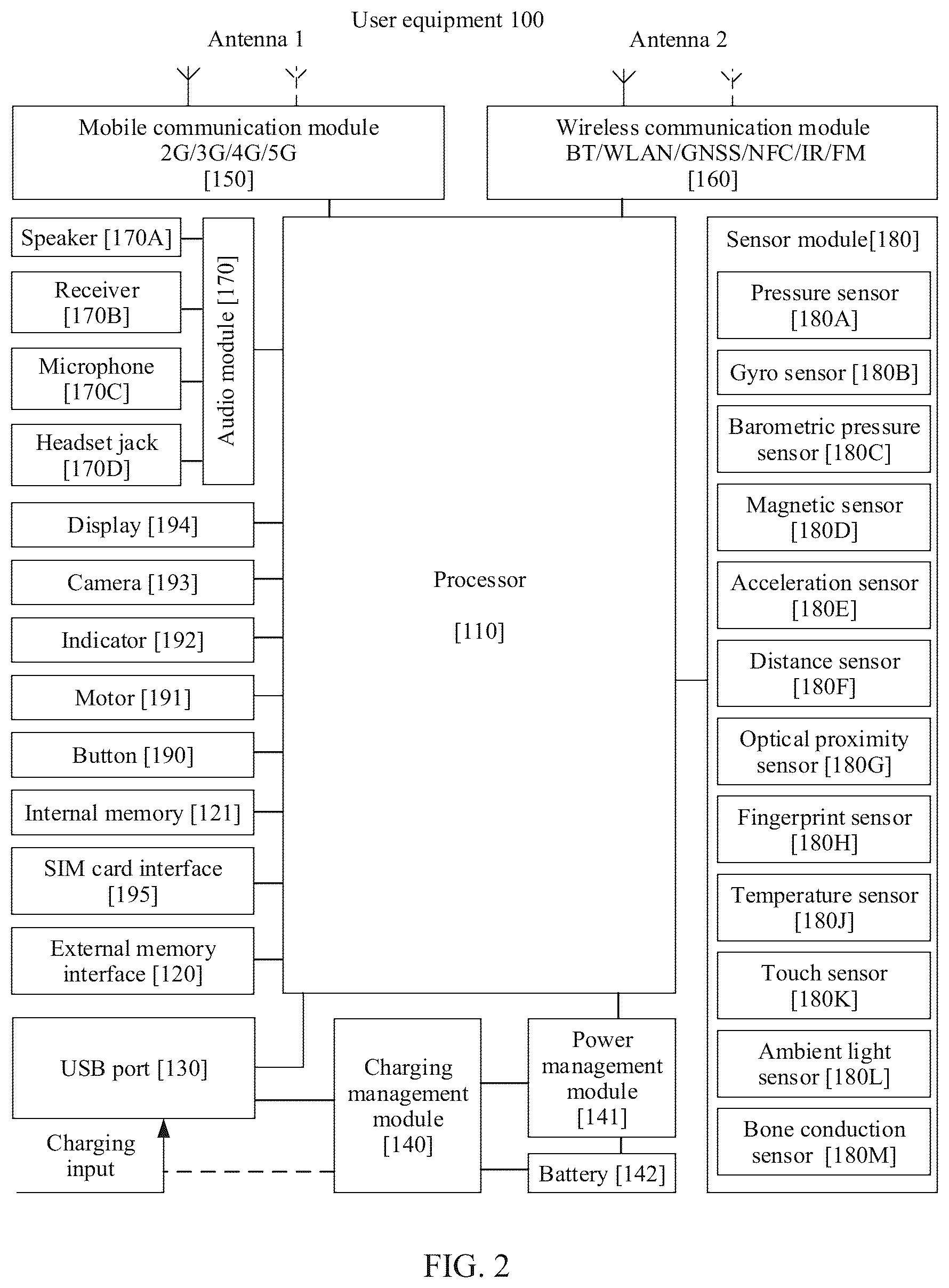 User equipment 100

Antenna 1

Antenna 2

Mobile communication module 2G/3G/4G/5G [150]

Wireless communication module BT/WLAN/GNSS/NFC/IR/FM [160]

Speaker [170A]

Receiver [170B]

Microphone [170C]

Headset jack [170D]

Audio module [170]

Display [194]

Camera [193]

Indicator [192]

Motor [191]

Button [190]

Internal memory [121]

SIM card interface [195]

External memory interface [120]

Processor

[110]

Sensor module[180]

Pressure sensor [180A]

Gyro sensor [180B]

Barometric pressure sensor [180C]

Magnetic sensor [180D]

Acceleration sensor [180E]

Distance sensor [180F]

Optical proximity sensor [180G]

Fingerprint sensor [180H]

Temperature sensor [180J]

Touch sensor [180K]

Ambient light sensor [180L]

Bone conduction sensor [180M]

USB port [130]

Charging input

Charging management module [140]

Power management module [141]

Battery [142]

FIG. 2